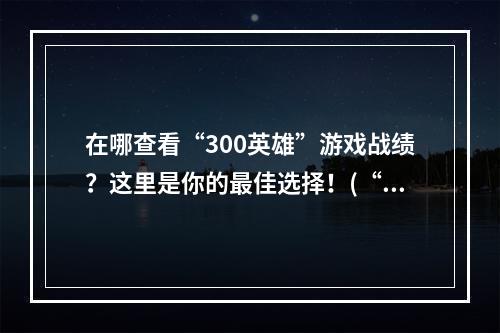 在哪查看“300英雄”游戏战绩？这里是你的最佳选择！（“...